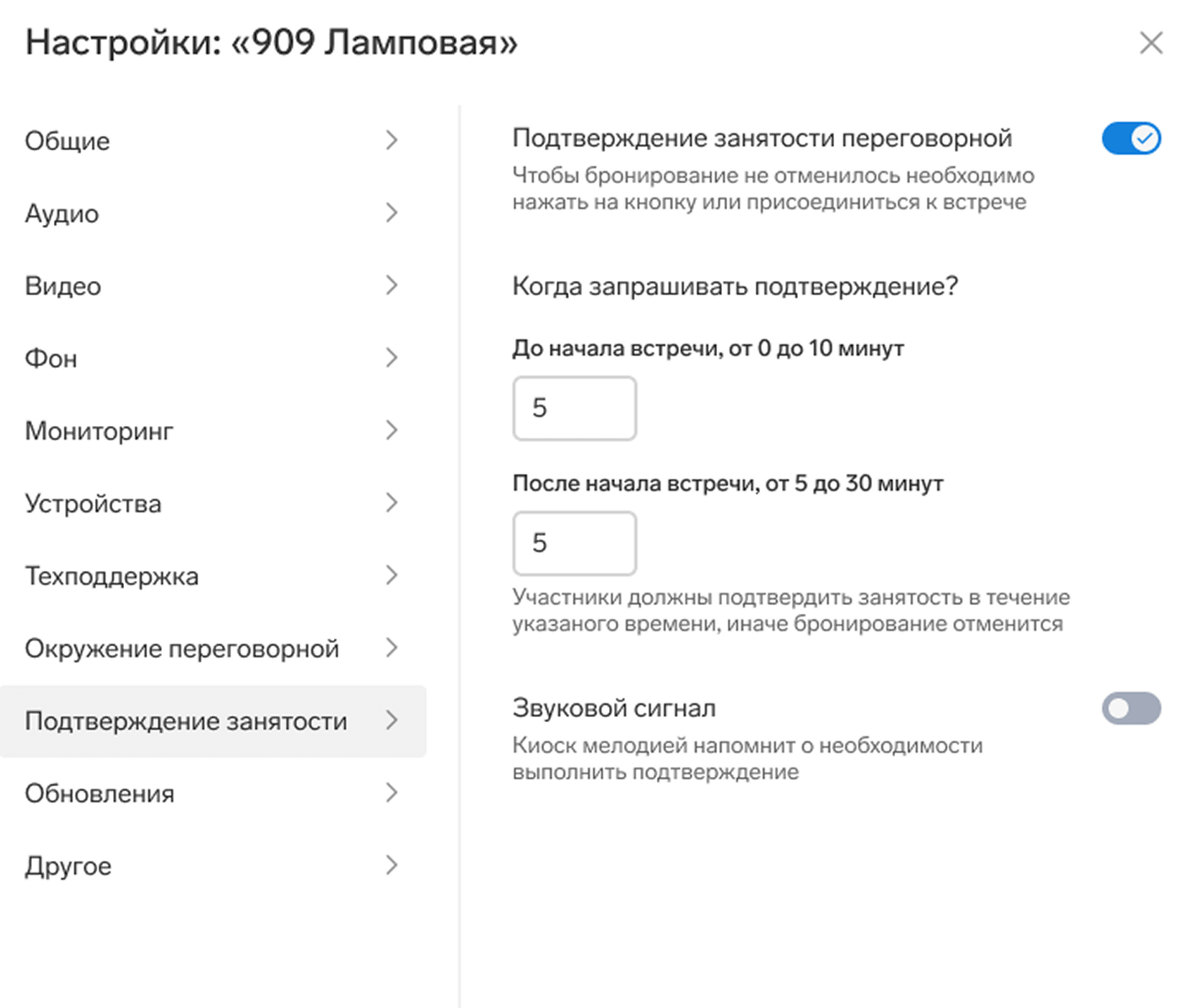 Настройки: «909 Ламповая»

Общие

Аудио

Видео

Фон

Мониторинг

Устройства

Техподдержка

Окружение переговорной

Подтверждение занятости

Обновления

Другое

Подтверждение занятости переговорной

Чтобы бронирование не отменилось необходимо нажать на кнопку или присоединиться к встрече

Когда запрашивать подтверждение?

До начала встречи, от 0 до 10 минут

5

После начала встречи, от 5 до 30 минут

5

Участники должны подтвердить занятость в течение указаного времени, иначе бронирование отменится

Звуковой сигнал

Киоск мелодией напомнит о необходимости выполнить подтверждение